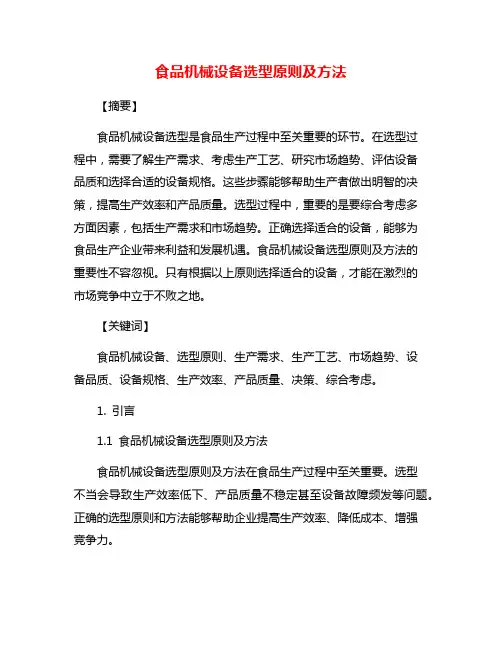 食品机械设备选型原则及方法

【摘要】

食品机械设备选型是食品生产过程中至关重要的环节。在选型过程中，需要了解生产需求、考虑生产工艺、研究市场趋势、评估设备品质和选择合适的设备规格。这些步骤能够帮助生产者做出明智的决策，提高生产效率和产品质量。选型过程中，重要的是要综合考虑多方面因素，包括生产需求和市场趋势。正确选择适合的设备，能够为食品生产企业带来利益和发展机遇。食品机械设备选型原则及方法的重要性不容忽视。只有根据以上原则选择适合的设备，才能在激烈的市场竞争中立于不败之地。

【关键词】

食品机械设备、选型原则、生产需求、生产工艺、市场趋势、设备品质、设备规格、生产效率、产品质量、决策、综合考虑。

1. 引言

1.1 食品机械设备选型原则及方法

食品机械设备选型原则及方法在食品生产过程中至关重要。选型不当会导致生产效率低下、产品质量不稳定甚至设备故障频发等问题。正确的选型原则和方法能够帮助企业提高生产效率、降低成本、增强竞争力。